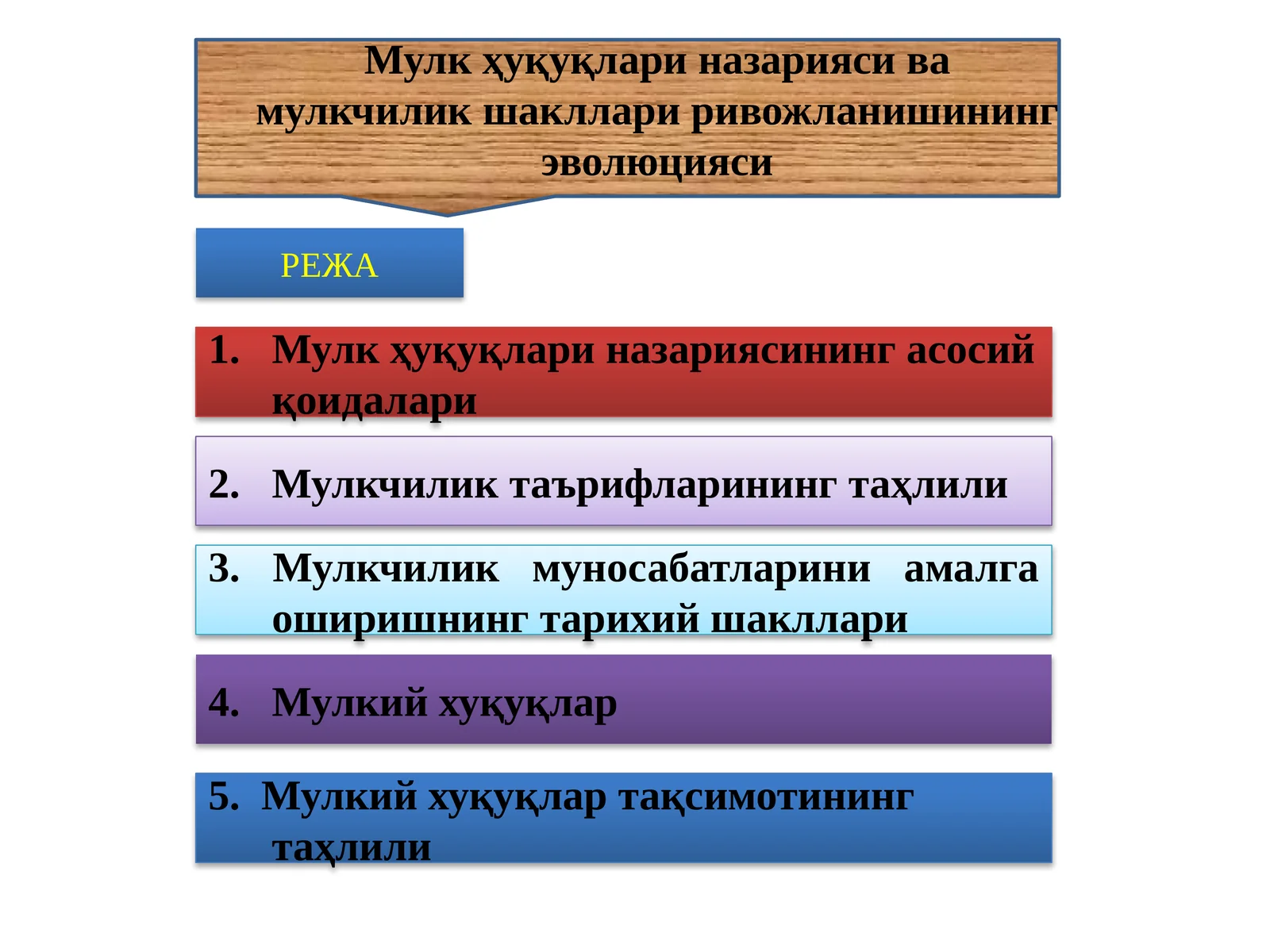 Мулк ҳуқуқлари назарияси ва мулкчилик шакллари ривожланишининг эволюцияси

РЕЖА

1. Мулк ҳуқуқлари назариясининг асосий қоидалари

2. Мулкчилик таърифларининг таҳлили

3. Мулкчилик муносабатларини амалга оширишнинг тарихий шакллари

4. Мулкий хуқуқлар

5. Мулкий хуқуқлар тақсимотининг таҳлили